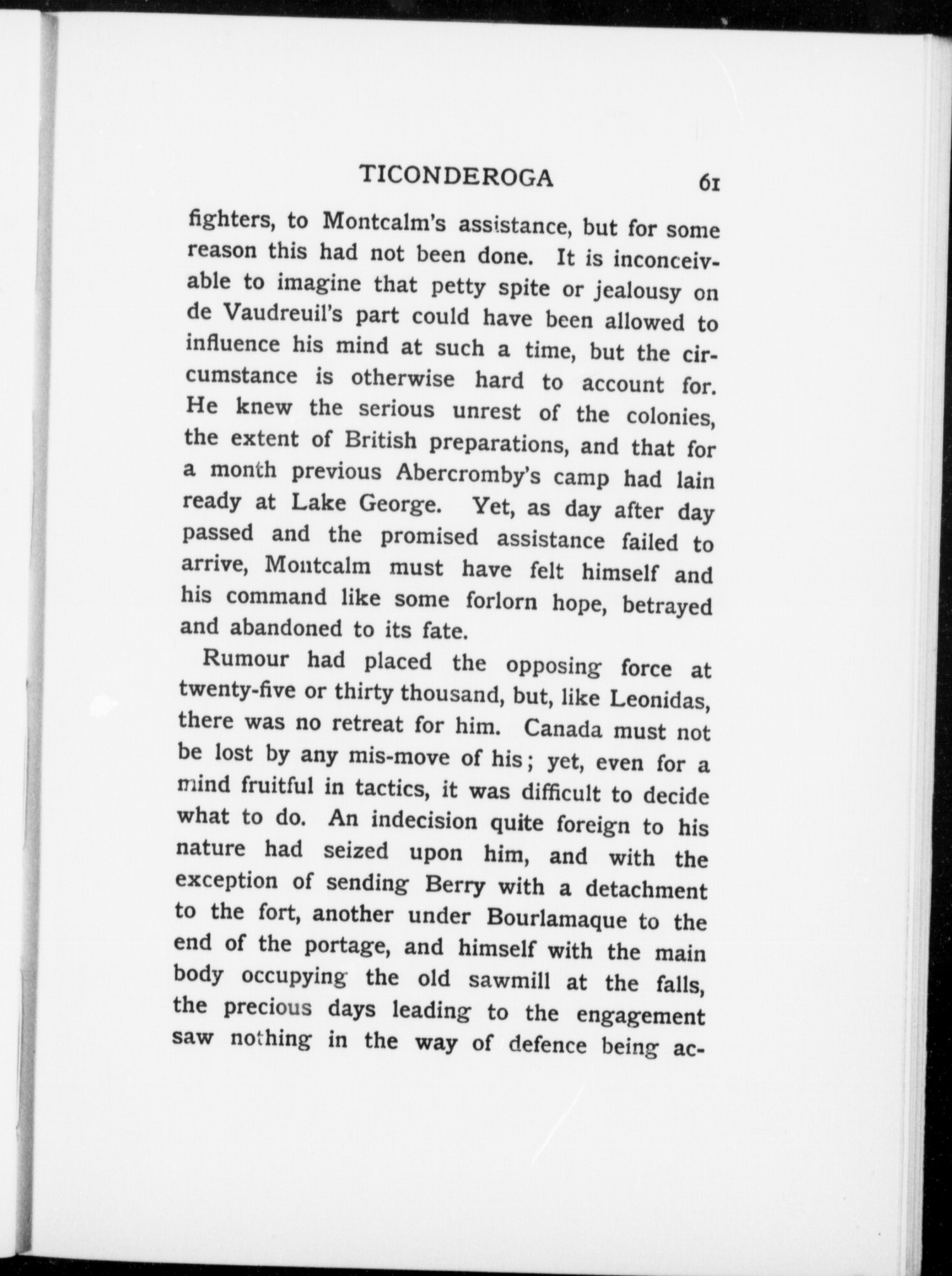 TICONDEROGA 61

fighters, to Montcalm's assistance, but for some reason this had not been done. It is inconceivable to imagine that petty spite or jealousy on de Vaudreuil's part could have been allowed to influence his mind at such a time, but the circumstance is otherwise hard to account for. He knew the serious unrest of the colonies, the extent of British preparations, and that for a month previous Abercromby's camp had lain ready at Lake George. Yet, as day after day passed and the promised assistance failed to arrive, Montcalm must have felt himself and his command like some forlorn hope, betrayed and abandoned to its fate.

Rumour had placed the opposing force at twenty-five or thirty thousand, but, like Leonidas, there was no retreat for him. Canada must not be lost by any mis-move of his; yet, even for a mind fruitful in tactics, it was difficult to decide what to do. An indecision quite foreign to his nature had seized upon him, and with the exception of sending Berry with a detachment to the fort, another under Bourlamaque to the end of the portage, and himself with the main body occupying the old sawmill at the falls, the precious days leading to the engagement saw nothing in the way of defence being ac-